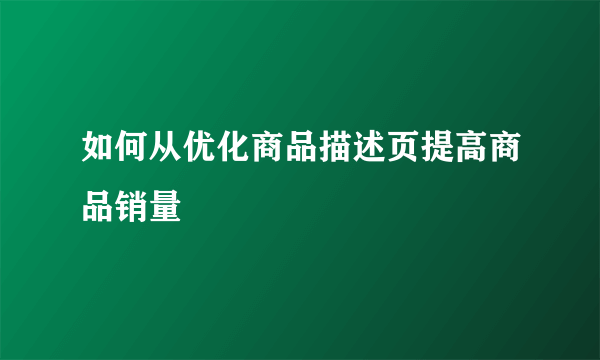 如何从优化商品描述页提高商品销量